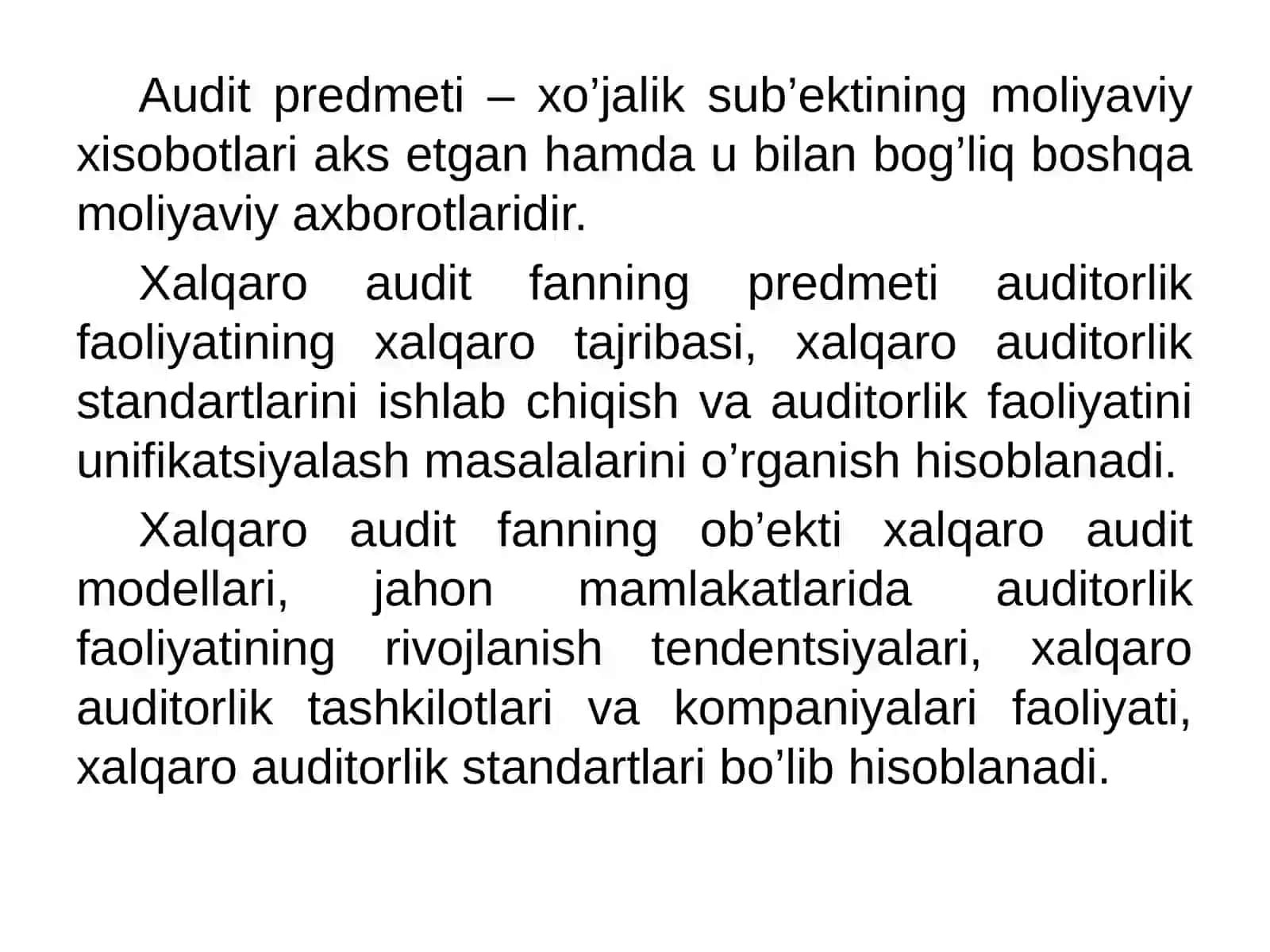 Audit predmeti – xo’jalik sub’ektining moliyaviy xisobotlari aks etgan hamda u bilan bog’liq boshqa moliyaviy axborotlaridir.

Xalqaro audit fanning predmeti auditorlik faoliyatining xalqaro tajribasi, xalqaro auditorlik standartlarini ishlab chiqish va auditorlik faoliyatini unifikatsiyalash masalalarini o’rganish hisoblanadi.

Xalqaro audit fanning ob’ekti xalqaro audit modellari, jahon mamlakatlarida auditorlik faoliyatining rivojlanish tendentsiyalari, xalqaro auditorlik tashkilotlari va kompaniyalari faoliyati, xalqaro auditorlik standartlari bo’lib hisoblanadi.